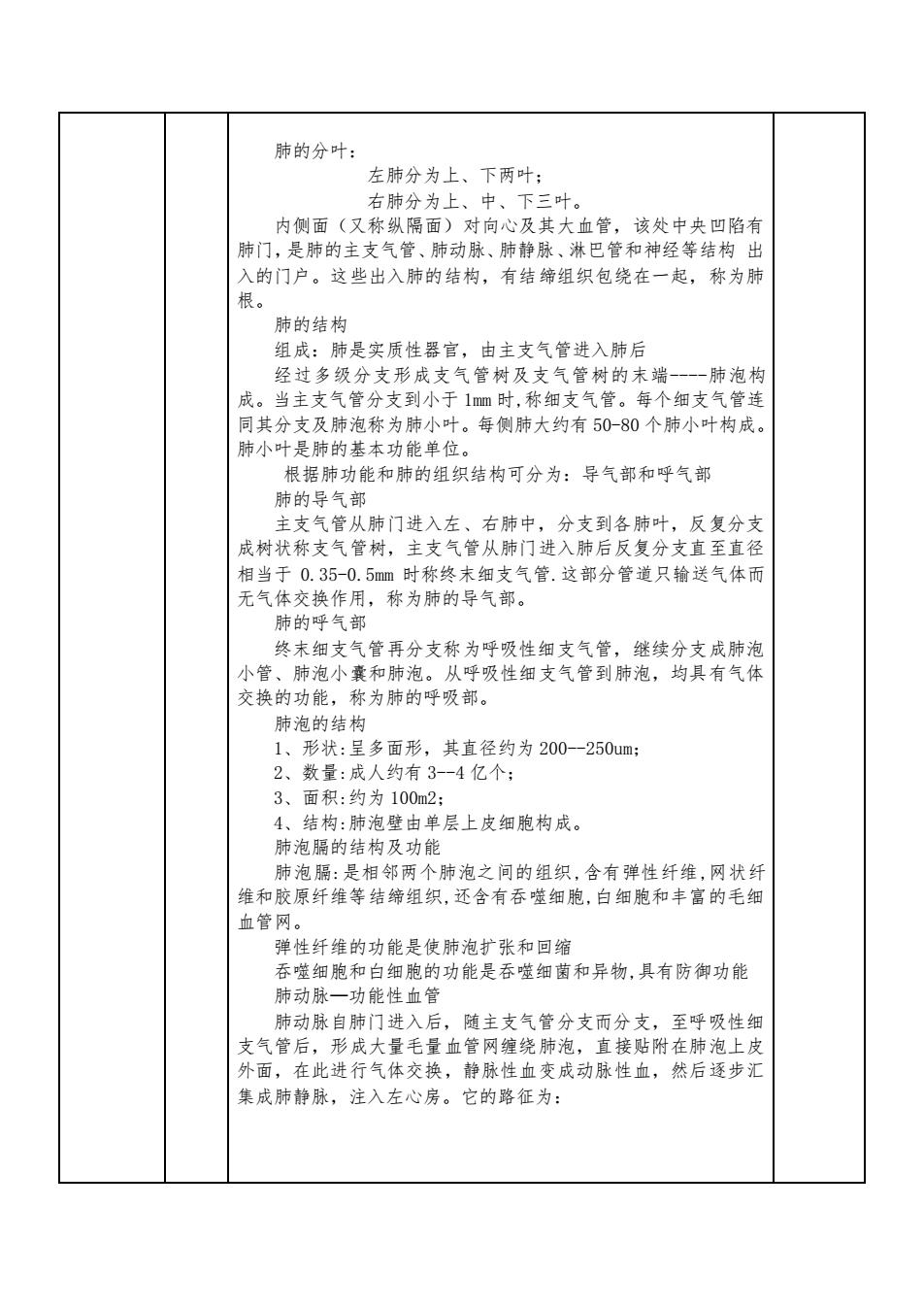 肺的分叶：

左肺分为上、下两叶；

右肺分为上、中、下三叶。

内侧面（又称纵隔面）对向心及其大血管，该处中央凹陷有肺门，是肺的主支气管、肺动脉、肺静脉、淋巴管和神经等结构 出入的门户。这些出入肺的结构，有结缔组织包绕在一起，称为肺根。

肺的结构

组成：肺是实质性器官，由主支气管进入肺后

经过多级分支形成支气管树及支气管树的末端----肺泡构成。当主支气管分支到小于 1mm 时，称细支气管。每个细支气管连同其分支及肺泡称为肺小叶。每侧肺大约有 50-80 个肺小叶构成。肺小叶是肺的基本功能单位。

根据肺功能和肺的组织结构可分为：导气部和呼气部

肺的导气部

主支气管从肺门进入左、右肺中，分支到各肺叶，反复分支成树状称支气管树，主支气管从肺门进入肺后反复分支直至直径相当于 0.35-0.5mm 时称终末细支气管.这部分管道只输送气体而无气体交换作用，称为肺的导气部。

肺的呼气部

终末细支气管再分支称为呼吸性细支气管，继续分支成肺泡小管、肺泡小囊和肺泡。从呼吸性细支气管到肺泡，均具有气体交换的功能，称为肺的呼吸部。

肺泡的结构

1、形状:呈多面形，其直径约为 200--250um;

2、数量:成人约有 3--4 亿个;

3、面积:约为 100m2;

4、结构:肺泡壁由单层上皮细胞构成。

肺泡膈的结构及功能

肺泡膈:是相邻两个肺泡之间的组织,含有弹性纤维,网状纤维和胶原纤维等结缔组织,还含有吞噬细胞,白细胞和丰富的毛细血管网。

弹性纤维的功能是使肺泡扩张和回缩

吞噬细胞和白细胞的功能是吞噬细菌和异物,具有防御功能

肺动脉—功能性血管

肺动脉自肺门进入后，随主支气管分支而分支，至呼吸性细支气管后，形成大量毛量血管网缠绕肺泡，直接贴附在肺泡上皮外面，在此进行气体交换，静脉性血变成动脉性血，然后逐步汇集成肺静脉，注入左心房。它的路征为：